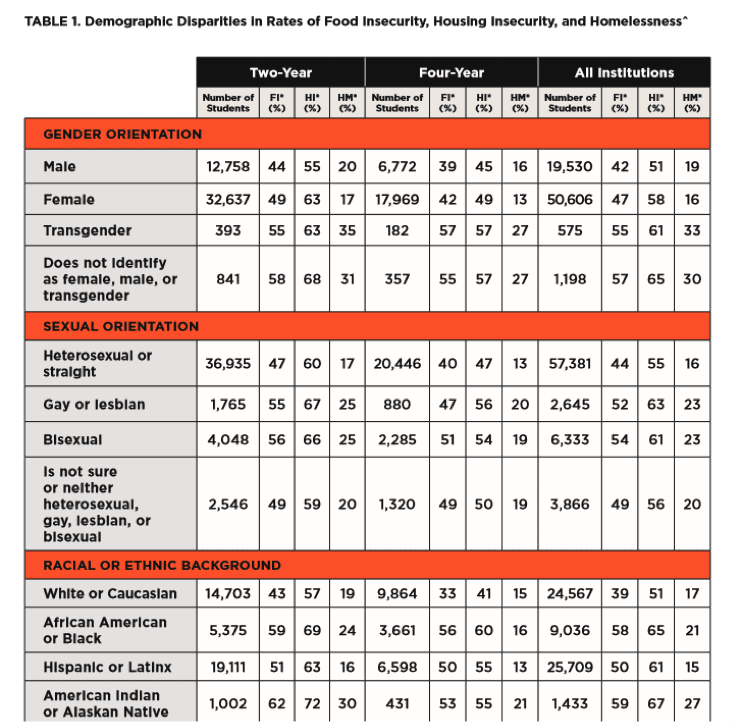 TABLE 1. Demographic Disparities in Rates of Food Insecurity, Housing Insecurity, and Homelessness^

| | Two-Year | | | | Four-Year | | | | All Institutions | | | |
|---|---|---|---|---|---|---|---|---|---|---|---|---|
| | Number of Students | FI* (%) | HI* (%) | HM* (%) | Number of Students | FI* (%) | HI* (%) | HM* (%) | Number of Students | FI* (%) | HI* (%) | HM* (%) |
| GENDER ORIENTATION | | | | | | | | | | | | |
| Male | 12,758 | 44 | 55 | 20 | 6,772 | 39 | 45 | 16 | 19,530 | 42 | 51 | 19 |
| Female | 32,637 | 49 | 63 | 17 | 17,969 | 42 | 49 | 13 | 50,606 | 47 | 58 | 16 |
| Transgender | 393 | 55 | 63 | 35 | 182 | 57 | 57 | 27 | 575 | 55 | 61 | 33 |
| Does not identify as female, male, or transgender | 841 | 58 | 68 | 31 | 357 | 55 | 57 | 27 | 1,198 | 57 | 65 | 30 |
| SEXUAL ORIENTATION | | | | | | | | | | | | |
| Heterosexual or straight | 36,935 | 47 | 60 | 17 | 20,446 | 40 | 47 | 13 | 57,381 | 44 | 55 | 16 |
| Gay or lesbian | 1,765 | 55 | 67 | 25 | 880 | 47 | 56 | 20 | 2,645 | 52 | 63 | 23 |
| Bisexual | 4,048 | 56 | 66 | 25 | 2,285 | 51 | 54 | 19 | 6,333 | 54 | 61 | 23 |
| Is not sure or neither heterosexual, gay, lesbian, or bisexual | 2,546 | 49 | 59 | 20 | 1,320 | 49 | 50 | 19 | 3,866 | 49 | 56 | 20 |
| RACIAL OR ETHNIC BACKGROUND | | | | | | | | | | | | |
| White or Caucasian | 14,703 | 43 | 57 | 19 | 9,864 | 33 | 41 | 15 | 24,567 | 39 | 51 | 17 |
| African American or Black | 5,375 | 59 | 69 | 24 | 3,661 | 56 | 60 | 16 | 9,036 | 58 | 65 | 21 |
| Hispanic or Latinx | 19,111 | 51 | 63 | 16 | 6,598 | 50 | 55 | 13 | 25,709 | 50 | 61 | 15 |
| American Indian or Alaskan Native | 1,002 | 62 | 72 | 30 | 431 | 53 | 55 | 21 | 1,433 | 59 | 67 | 27 |